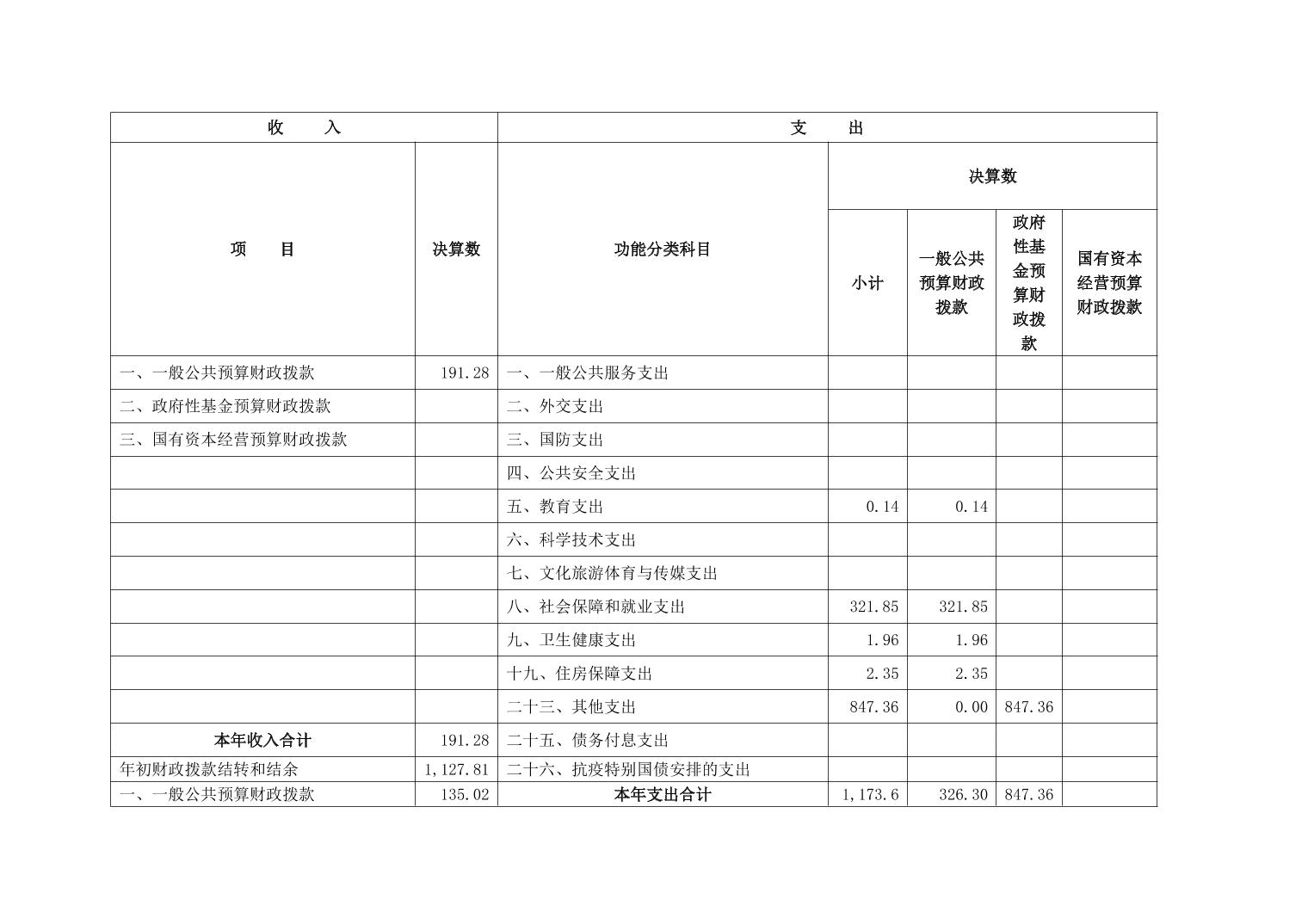 | 收　　入 | | 支　　出 | | | | |
|---|---|---|---|---|---|---|
| 项　　目 | 决算数 | 功能分类科目 | 决算数 | | | |
| | | | 小计 | 一般公共预算财政拨款 | 政府性基金预算财政拨款 | 国有资本经营预算财政拨款 |
| 一、一般公共预算财政拨款 | 191.28 | 一、一般公共服务支出 | | | | |
| 二、政府性基金预算财政拨款 | | 二、外交支出 | | | | |
| 三、国有资本经营预算财政拨款 | | 三、国防支出 | | | | |
| | | 四、公共安全支出 | | | | |
| | | 五、教育支出 | 0.14 | 0.14 | | |
| | | 六、科学技术支出 | | | | |
| | | 七、文化旅游体育与传媒支出 | | | | |
| | | 八、社会保障和就业支出 | 321.85 | 321.85 | | |
| | | 九、卫生健康支出 | 1.96 | 1.96 | | |
| | | 十九、住房保障支出 | 2.35 | 2.35 | | |
| | | 二十三、其他支出 | 847.36 | 0.00 | 847.36 | |
| 本年收入合计 | 191.28 | 二十五、债务付息支出 | | | | |
| 年初财政拨款结转和结余 | 1,127.81 | 二十六、抗疫特别国债安排的支出 | | | | |
| 一、一般公共预算财政拨款 | 135.02 | 本年支出合计 | 1,173.6 | 326.30 | 847.36 | |